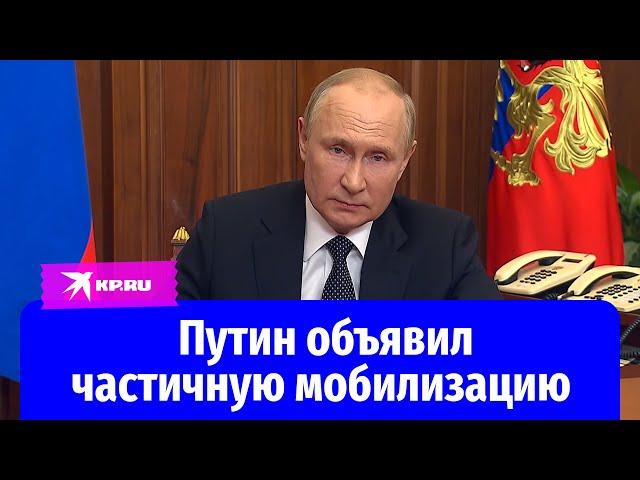 KP.RU

Путин объявил частичную мобилизацию